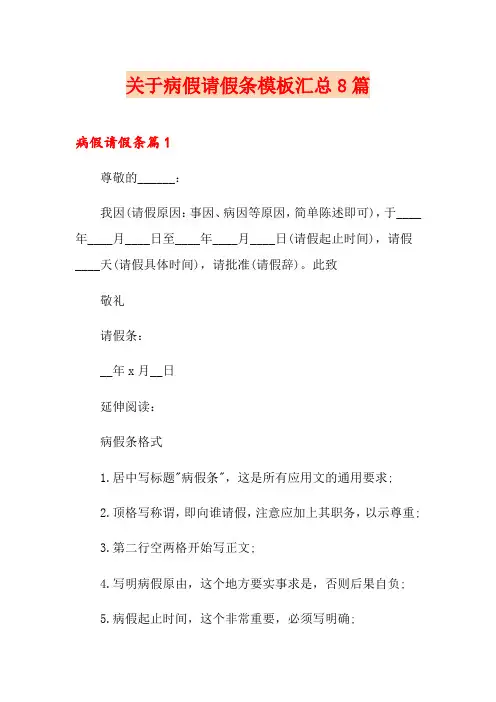 关于病假请假条模板汇总8篇

病假请假条篇1

尊敬的______：

我因(请假原因：事因、病因等原因，简单陈述即可)，于____年____月____日至____年____月____日(请假起止时间)，请假____天(请假具体时间)，请批准(请假辞)。此致

敬礼

请假条：

__年x月__日

延伸阅读：

病假条格式

1.居中写标题"病假条"，这是所有应用文的通用要求;

2.顶格写称谓，即向谁请假，注意应加上其职务，以示尊重;

3.第二行空两格开始写正文;

4.写明病假原由，这个地方要实事求是，否则后果自负;

5.病假起止时间，这个非常重要，必须写明确;